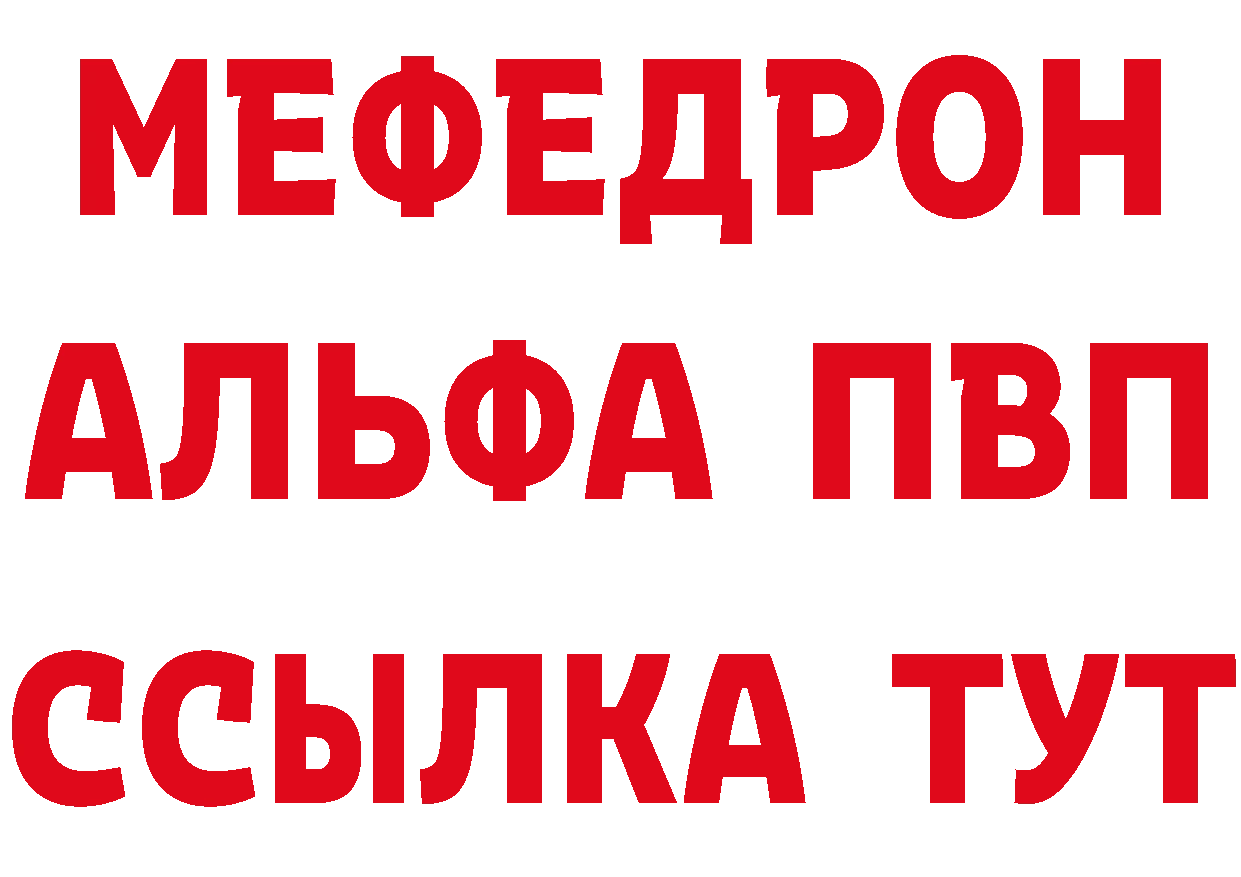 МЕФЕДРОН
АЛЬФА ПВП
ССЫЛКА ТУТ